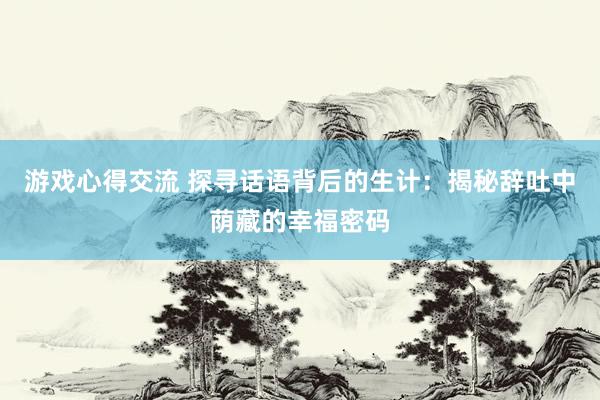 游戏心得交流 探寻话语背后的生计：揭秘辞吐中荫藏的幸福密码